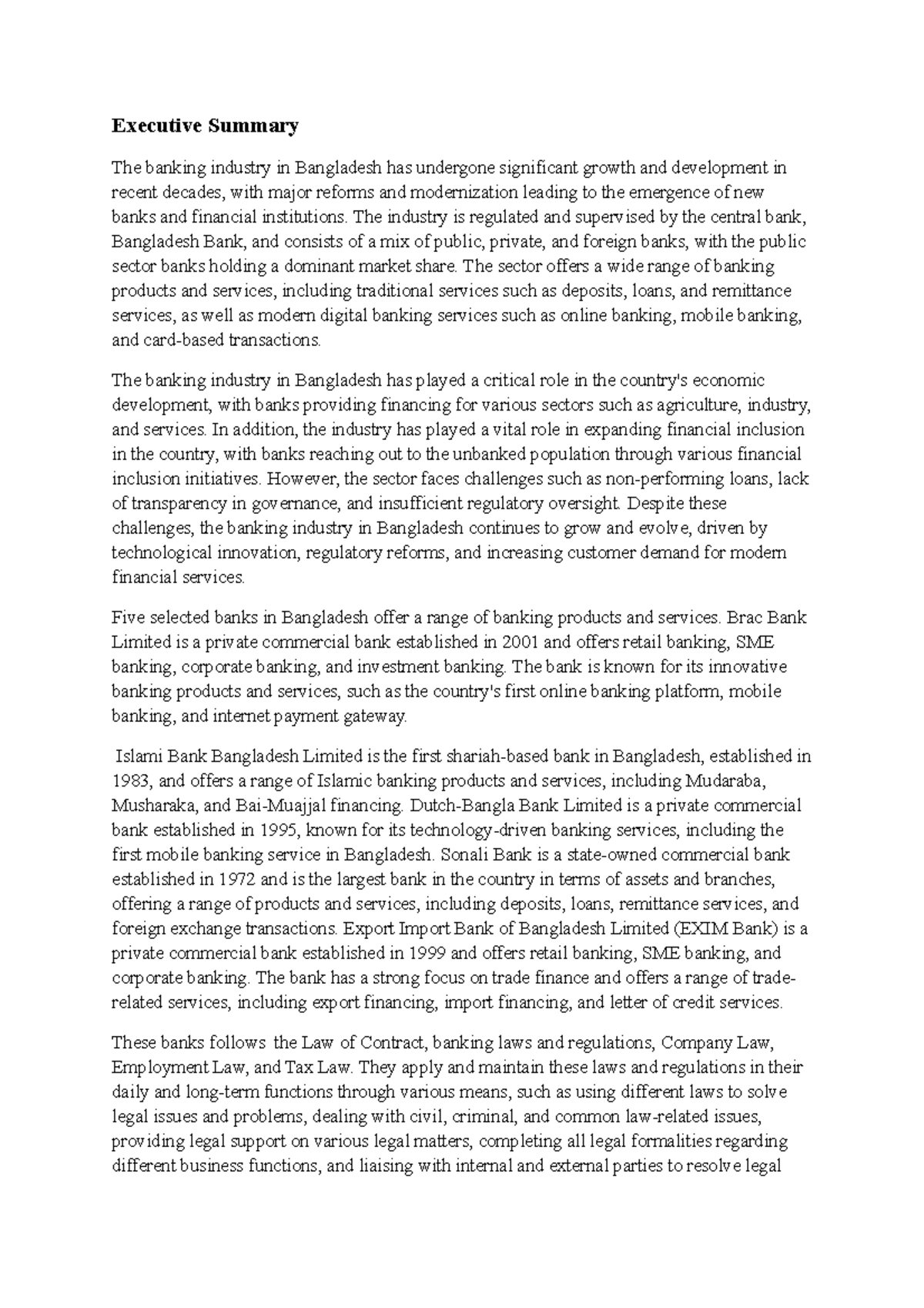 Executive Summary

The banking industry in Bangladesh has undergone significant growth and development in recent decades, with major reforms and modernization leading to the emergence of new banks and financial institutions. The industry is regulated and supervised by the central bank, Bangladesh Bank, and consists of a mix of public, private, and foreign banks, with the public sector banks holding a dominant market share. The sector offers a wide range of banking products and services, including traditional services such as deposits, loans, and remittance services, as well as modern digital banking services such as online banking, mobile banking, and card-based transactions.

The banking industry in Bangladesh has played a critical role in the country's economic development, with banks providing financing for various sectors such as agriculture, industry, and services. In addition, the industry has played a vital role in expanding financial inclusion in the country, with banks reaching out to the unbanked population through various financial inclusion initiatives. However, the sector faces challenges such as non-performing loans, lack of transparency in governance, and insufficient regulatory oversight. Despite these challenges, the banking industry in Bangladesh continues to grow and evolve, driven by technological innovation, regulatory reforms, and increasing customer demand for modern financial services.

Five selected banks in Bangladesh offer a range of banking products and services. Brac Bank Limited is a private commercial bank established in 2001 and offers retail banking, SME banking, corporate banking, and investment banking. The bank is known for its innovative banking products and services, such as the country's first online banking platform, mobile banking, and internet payment gateway.

Islami Bank Bangladesh Limited is the first shariah-based bank in Bangladesh, established in 1983, and offers a range of Islamic banking products and services, including Mudaraba, Musharaka, and Bai-Muajjal financing. Dutch-Bangla Bank Limited is a private commercial bank established in 1995, known for its technology-driven banking services, including the first mobile banking service in Bangladesh. Sonali Bank is a state-owned commercial bank established in 1972 and is the largest bank in the country in terms of assets and branches, offering a range of products and services, including deposits, loans, remittance services, and foreign exchange transactions. Export Import Bank of Bangladesh Limited (EXIM Bank) is a private commercial bank established in 1999 and offers retail banking, SME banking, and corporate banking. The bank has a strong focus on trade finance and offers a range of trade-related services, including export financing, import financing, and letter of credit services.

These banks follows the Law of Contract, banking laws and regulations, Company Law, Employment Law, and Tax Law. They apply and maintain these laws and regulations in their daily and long-term functions through various means, such as using different laws to solve legal issues and problems, dealing with civil, criminal, and common law-related issues, providing legal support on various legal matters, completing all legal formalities regarding different business functions, and liaising with internal and external parties to resolve legal